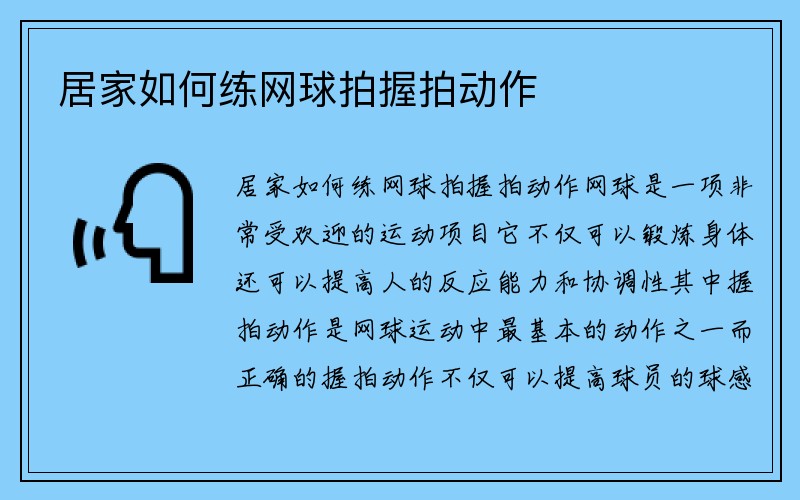 居家如何练网球拍握拍动作

居家如何练网球拍握拍动作网球是一项非常受欢迎的运动项目它不仅可以锻炼身体还可以提高人的反应能力和协调性其中握拍动作是网球运动中最基本的动作之一而正确的握拍动作不仅可以提高球员的球感